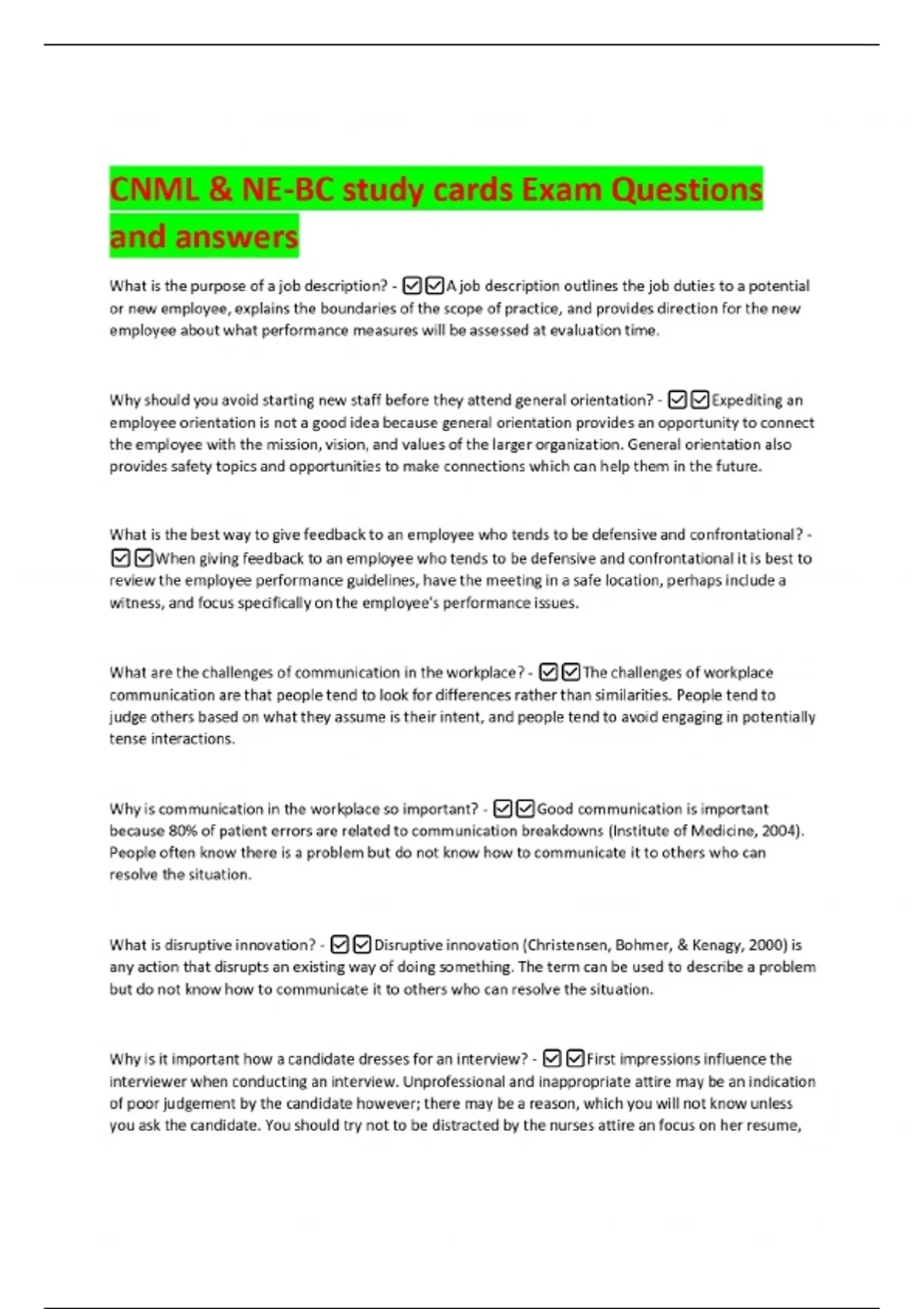 CNML & NE-BC study cards Exam Questions and answers

What is the purpose of a job description? - ☑☑A job description outlines the job duties to a potential or new employee, explains the boundaries of the scope of practice, and provides direction for the new employee about what performance measures will be assessed at evaluation time.

Why should you avoid starting new staff before they attend general orientation? - ☑☑Expediting an employee orientation is not a good idea because general orientation provides an opportunity to connect the employee with the mission, vision, and values of the larger organization. General orientation also provides safety topics and opportunities to make connections which can help them in the future.

What is the best way to give feedback to an employee who tends to be defensive and confrontational? - ☑☑When giving feedback to an employee who tends to be defensive and confrontational it is best to review the employee performance guidelines, have the meeting in a safe location, perhaps include a witness, and focus specifically on the employee's performance issues.

What are the challenges of communication in the workplace? - ☑☑The challenges of workplace communication are that people tend to look for differences rather than similarities. People tend to judge others based on what they assume is their intent, and people tend to avoid engaging in potentially tense interactions.

Why is communication in the workplace so important? - ☑☑Good communication is important because 80% of patient errors are related to communication breakdowns (Institute of Medicine, 2004). People often know there is a problem but do not know how to communicate it to others who can resolve the situation.

What is disruptive innovation? - ☑☑Disruptive innovation (Christensen, Bohmer, & Kenagy, 2000) is any action that disrupts an existing way of doing something. The term can be used to describe a problem but do not know how to communicate it to others who can resolve the situation.

Why is it important how a candidate dresses for an interview? - ☑☑First impressions influence the interviewer when conducting an interview. Unprofessional and inappropriate attire may be an indication of poor judgement by the candidate however; there may be a reason, which you will not know unless you ask the candidate. You should try not to be distracted by the nurses attire an focus on her resume,